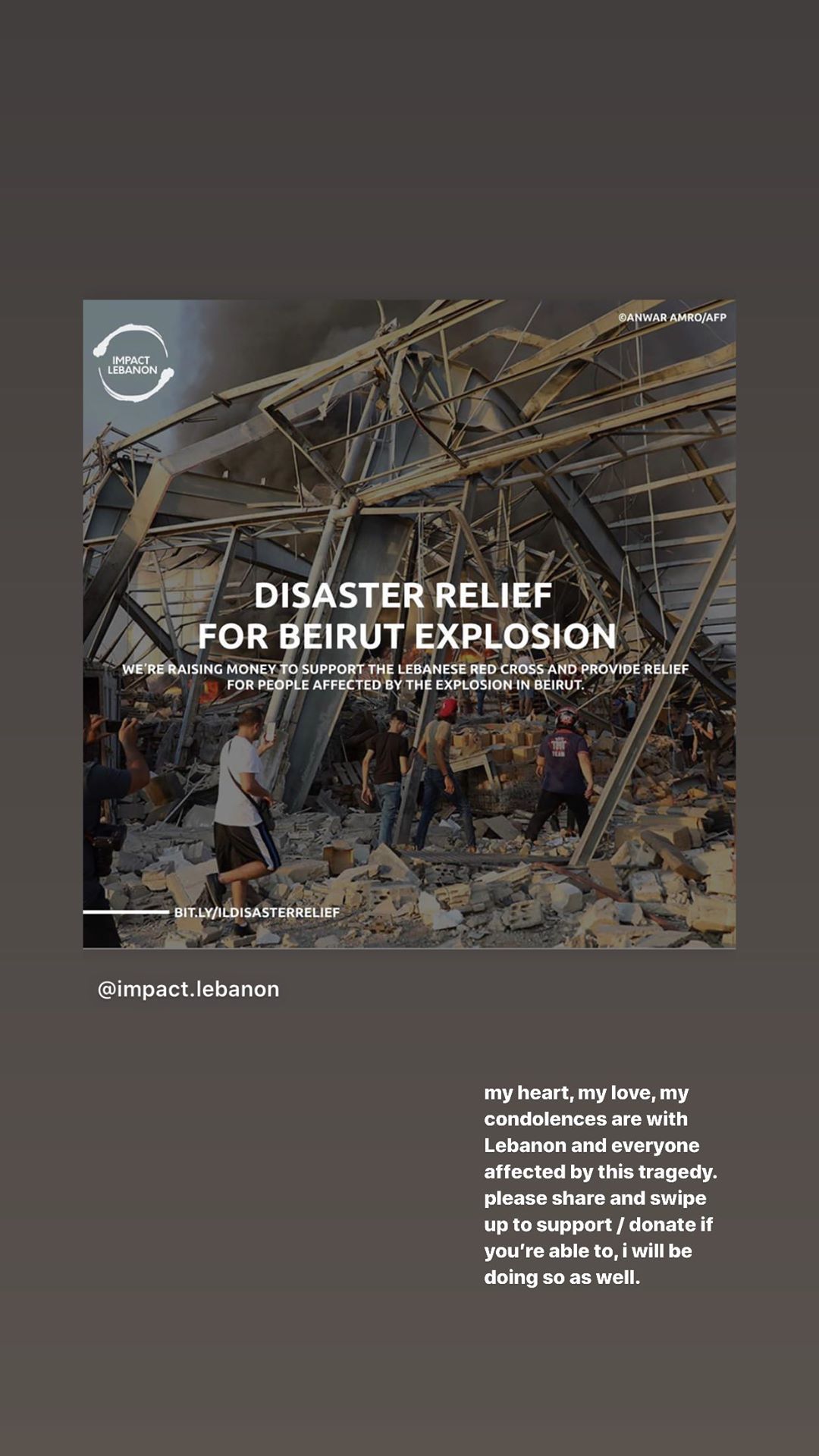 IMPACT LEBANON

©ANWAR AMRO/AFP

DISASTER RELIEF FOR BEIRUT EXPLOSION

WE'RE RAISING MONEY TO SUPPORT THE LEBANESE RED CROSS AND PROVIDE RELIEF FOR PEOPLE AFFECTED BY THE EXPLOSION IN BEIRUT.

BIT.LY/ILDISASTERRELIEF

@impact.lebanon

my heart, my love, my condolences are with Lebanon and everyone affected by this tragedy. please share and swipe up to support / donate if you're able to, i will be doing so as well.